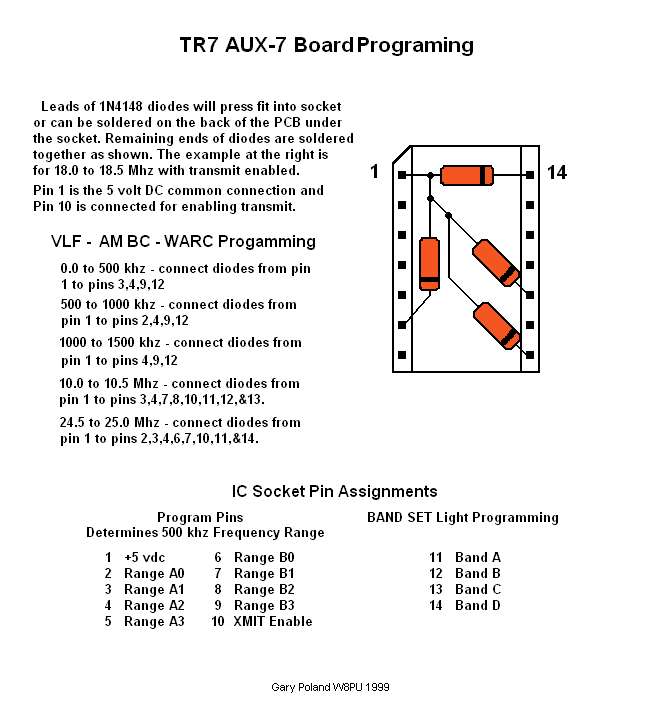 TR7 AUX-7 Board Programing

Leads of 1N4148 diodes will press fit into socket or can be soldered on the back of the PCB under the socket. Remaining ends of diodes are soldered together as shown. The example at the right is for 18.0 to 18.5 Mhz with transmit enabled.

Pin 1 is the 5 volt DC common connection and Pin 10 is connected for enabling transmit.

1

14

VLF - AM BC - WARC Progamming

0.0 to 500 khz - connect diodes from pin 1 to pins 3,4,9,12

500 to 1000 khz - connect diodes from pin 1 to pins 2,4,9,12

1000 to 1500 khz - connect diodes from pin 1 to pins 4,9,12

10.0 to 10.5 Mhz - connect diodes from pin 1 to pins 3,4,7,8,10,11,12,&13.

24.5 to 25.0 Mhz - connect diodes from pin 1 to pins 2,3,4,6,7,10,11,&14.

IC Socket Pin Assignments

Program Pins
Determines 500 khz Frequency Range

1 +5 vdc
2 Range A0
3 Range A1
4 Range A2
5 Range A3

6 Range B0
7 Range B1
8 Range B2
9 Range B3
10 XMIT Enable

BAND SET Light Programming

11 Band A
12 Band B
13 Band C
14 Band D

Gary Poland W8PU 1999